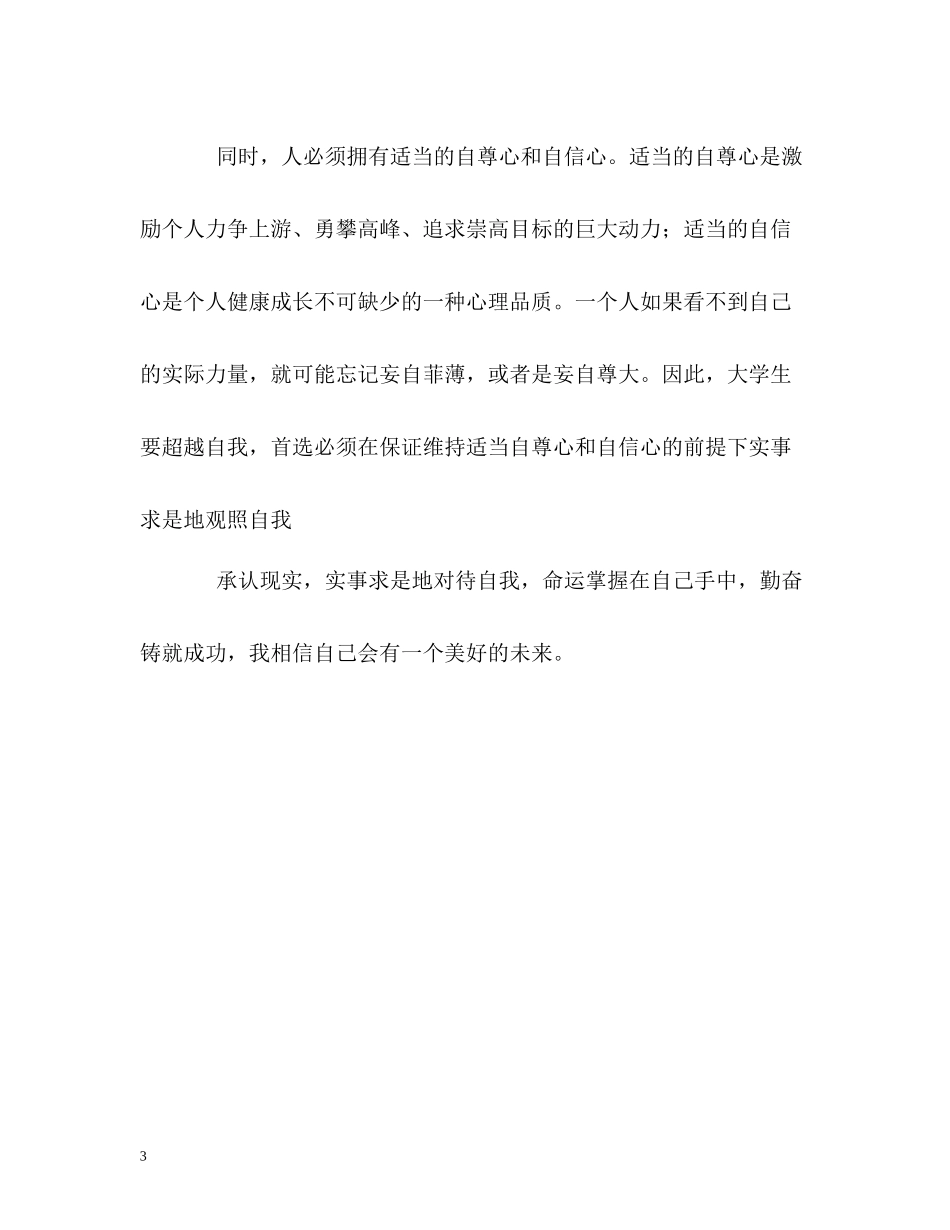 同时，人必须拥有适当的自尊心和自信心。适当的自尊心是激励个人力争上游、勇攀高峰、追求崇高目标的巨大动力；适当的自信心是个人健康成长不可缺少的一种心理品质。一个人如果看不到自己的实际力量，就可能忘记妄自菲薄，或者是妄自尊大。因此，大学生要超越自我，首选必须在保证维持适当自尊心和自信心的前提下实事求是地观照自我

承认现实，实事求是地对待自我，命运掌握在自己手中，勤奋铸就成功，我相信自己会有一个美好的未来。

3